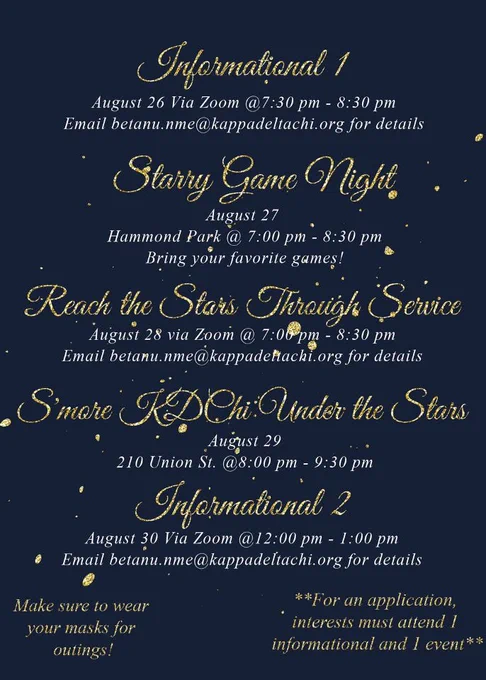 Informational 1

August 26 Via Zoom @7:30 pm - 8:30 pm
Email betanu.nme@kappadeltachi.org for details

Starry Game Night

August 27
Hammond Park @ 7:00 pm - 8:30 pm
Bring your favorite games!

Reach the Stars Through Service

August 28 via Zoom @ 7:00 pm - 8:30 pm
Email betanu.nme@kappadeltachi.org for details

S'more KDChi Under the Stars

August 29
210 Union St. @8:00 pm - 9:30 pm

Informational 2

August 30 Via Zoom @12:00 pm - 1:00 pm
Email betanu.nme@kappadeltachi.org for details

Make sure to wear your masks for outings!

**For an application, interests must attend 1 informational and 1 event**